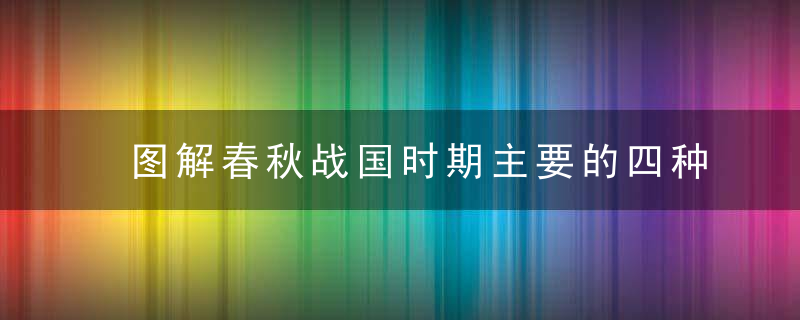 图解春秋战国时期主要的四种